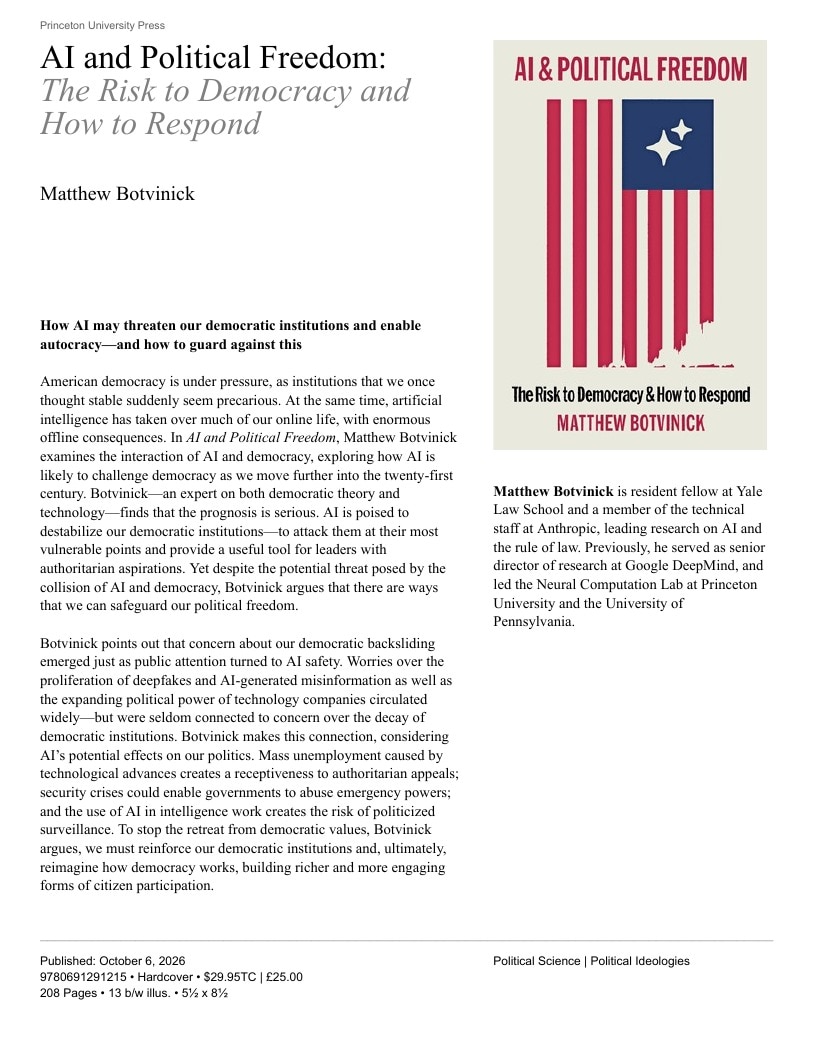 Princeton University Press

AI and Political Freedom:
The Risk to Democracy and How to Respond

Matthew Botvinick

How AI may threaten our democratic institutions and enable autocracy—and how to guard against this

American democracy is under pressure, as institutions that we once thought stable suddenly seem precarious. At the same time, artificial intelligence has taken over much of our online life, with enormous offline consequences. In AI and Political Freedom, Matthew Botvinick examines the interaction of AI and democracy, exploring how AI is likely to challenge democracy as we move further into the twenty-first century. Botvinick—an expert on both democratic theory and technology—finds that the prognosis is serious. AI is poised to destabilize our democratic institutions—to attack them at their most vulnerable points and provide a useful tool for leaders with authoritarian aspirations. Yet despite the potential threat posed by the collision of AI and democracy, Botvinick argues that there are ways that we can safeguard our political freedom.

Botvinick points out that concern about our democratic backsliding emerged just as public attention turned to AI safety. Worries over the proliferation of deepfakes and AI-generated misinformation as well as the expanding political power of technology companies circulated widely—but were seldom connected to concern over the decay of democratic institutions. Botvinick makes this connection, considering AI's potential effects on our politics. Mass unemployment caused by technological advances creates a receptiveness to authoritarian appeals; security crises could enable governments to abuse emergency powers; and the use of AI in intelligence work creates the risk of politicized surveillance. To stop the retreat from democratic values, Botvinick argues, we must reinforce our democratic institutions and, ultimately, reimagine how democracy works, building richer and more engaging forms of citizen participation.

AI & POLITICAL FREEDOM

The Risk to Democracy & How to Respond
MATTHEW BOTVINICK

Matthew Botvinick is resident fellow at Yale Law School and a member of the technical staff at Anthropic, leading research on AI and the rule of law. Previously, he served as senior director of research at Google DeepMind, and led the Neural Computation Lab at Princeton University and the University of Pennsylvania.

Published: October 6, 2026
9780691291215 • Hardcover • $29.95TC | £25.00
208 Pages • 13 b/w illus. • 5½ x 8½

Political Science | Political Ideologies